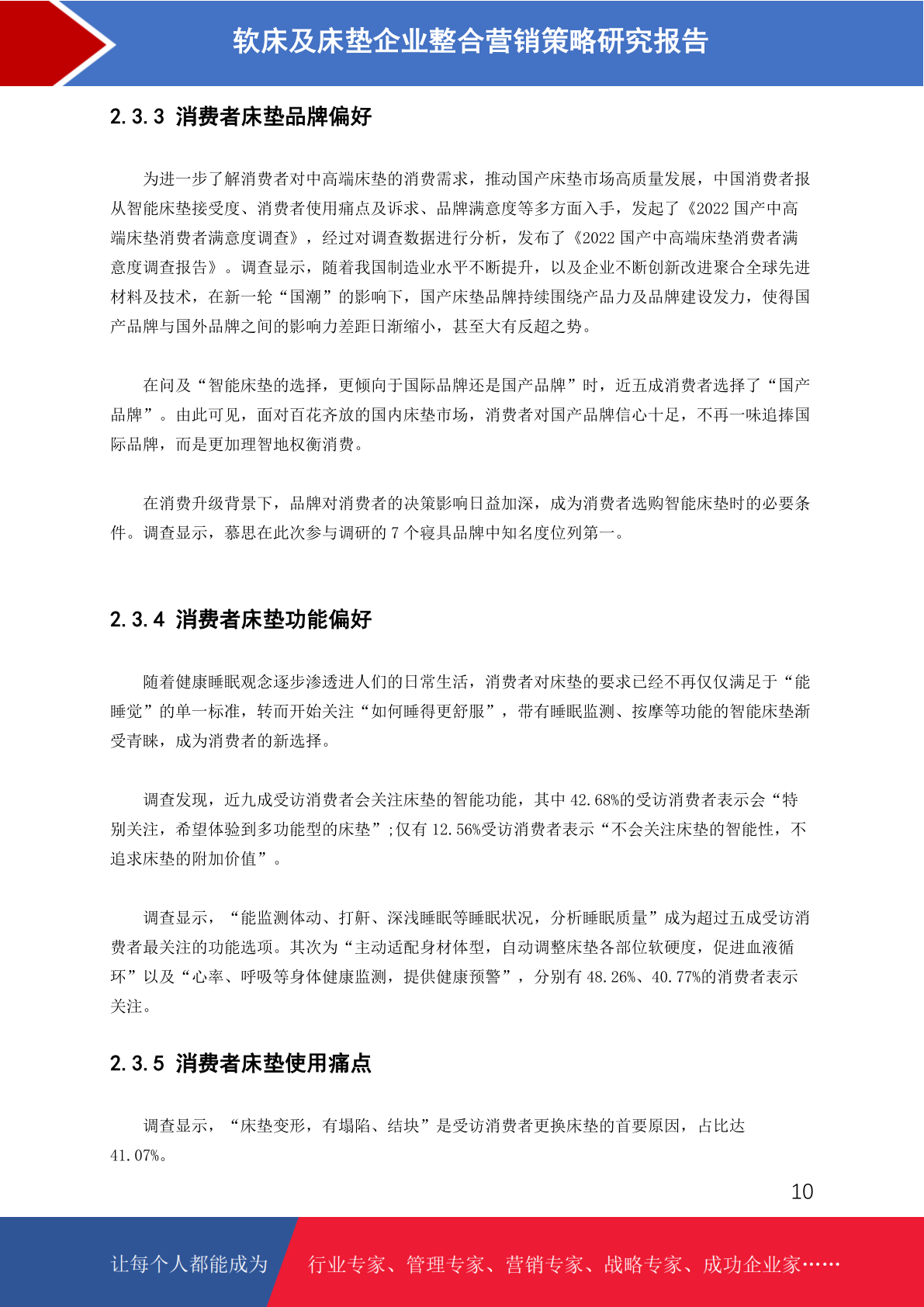 软床及床垫企业整合营销策略研究报告

2.3.3 消费者床垫品牌偏好

为进一步了解消费者对中高端床垫的消费需求，推动国产床垫市场高质量发展，中国消费者报从智能床垫接受度、消费者使用痛点及诉求、品牌满意度等多方面入手，发起了《2022国产中高端床垫消费者满意度调查》，经过对调查数据进行分析，发布了《2022国产中高端床垫消费者满意度调查报告》。调查显示，随着我国制造业水平不断提升，以及企业不断创新改进聚合全球先进材料及技术，在新一轮“国潮”的影响下，国产床垫品牌持续围绕产品力及品牌建设发力，使得国产品牌与国外品牌之间的影响力差距日渐缩小，甚至大有反超之势。

在问及“智能床垫的选择，更倾向于国际品牌还是国产品牌”时，近五成消费者选择了“国产品牌”。由此可见，面对百花齐放的国内床垫市场，消费者对国产品牌信心十足，不再一味追捧国际品牌，而是更加理智地权衡消费。

在消费升级背景下，品牌对消费者的决策影响日益加深，成为消费者选购智能床垫时的必要条件。调查显示，慕思在此次参与调研的7个寝具品牌中知名度位列第一。

2.3.4 消费者床垫功能偏好

随着健康睡眠观念逐步渗透进人们的日常生活，消费者对床垫的要求已经不再仅仅满足于“能睡觉”的单一标准，转而开始关注“如何睡得更舒服”，带有睡眠监测、按摩等功能的智能床垫渐受青睐，成为消费者的新选择。

调查发现，近九成受访消费者会关注床垫的智能功能，其中42.68%的受访消费者表示会“特别关注，希望体验到多功能型的床垫”;仅有12.56%受访消费者表示“不会关注床垫的智能性，不追求床垫的附加价值”。

调查显示，“能监测体动、打鼾、深浅睡眠等睡眠状况，分析睡眠质量”成为超过五成受访消费者最关注的功能选项。其次为“主动适配身材体型，自动调整床垫各部位软硬度，促进血液循环”以及“心率、呼吸等身体健康监测，提供健康预警”，分别有48.26%、40.77%的消费者表示关注。

2.3.5 消费者床垫使用痛点

调查显示，“床垫变形，有塌陷、结块”是受访消费者更换床垫的首要原因，占比达41.07%。

10

让每个人都能成为 行业专家、管理专家、营销专家、战略专家、成功企业家……